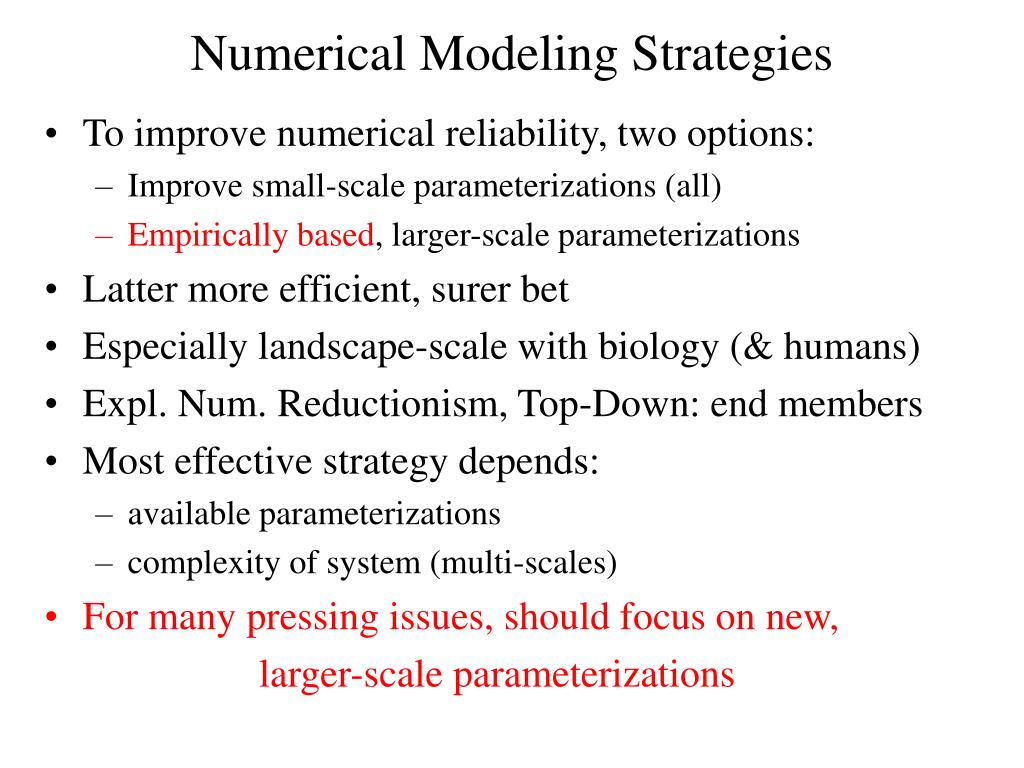 Numerical Modeling Strategies

• To improve numerical reliability, two options:
– Improve small-scale parameterizations (all)
– Empirically based, larger-scale parameterizations
• Latter more efficient, surer bet
• Especially landscape-scale with biology (& humans)
• Expl. Num. Reductionism, Top-Down: end members
• Most effective strategy depends:
– available parameterizations
– complexity of system (multi-scales)
• For many pressing issues, should focus on new, larger-scale parameterizations